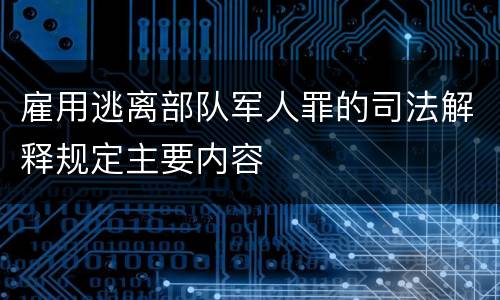 雇用逃离部队军人罪的司法解释规定主要内容